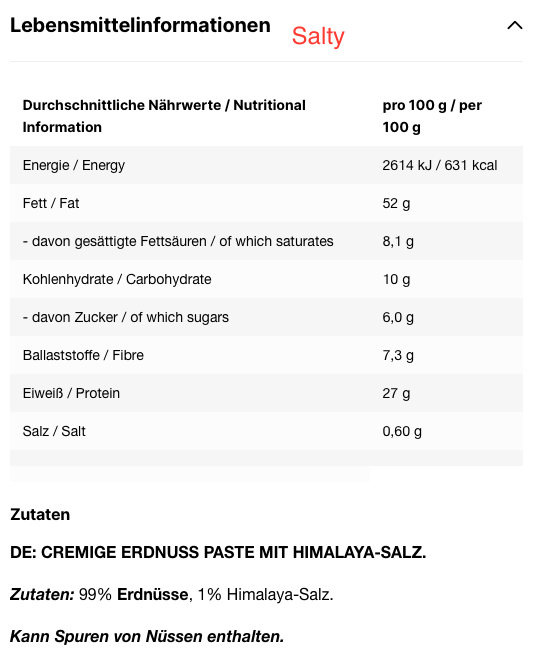 Lebensmittelinformationen Salty

| Durchschnittliche Nährwerte / Nutritional Information | pro 100 g / per 100 g |
|---|---|
| Energie / Energy | 2614 kJ / 631 kcal |
| Fett / Fat | 52 g |
| - davon gesättigte Fettsäuren / of which saturates | 8,1 g |
| Kohlenhydrate / Carbohydrate | 10 g |
| - davon Zucker / of which sugars | 6,0 g |
| Ballaststoffe / Fibre | 7,3 g |
| Eiweiß / Protein | 27 g |
| Salz / Salt | 0,60 g |

Zutaten

DE: CREMIGE ERDNUSS PASTE MIT HIMALAYA-SALZ.

Zutaten: 99% Erdnüsse, 1% Himalaya-Salz.

Kann Spuren von Nüssen enthalten.